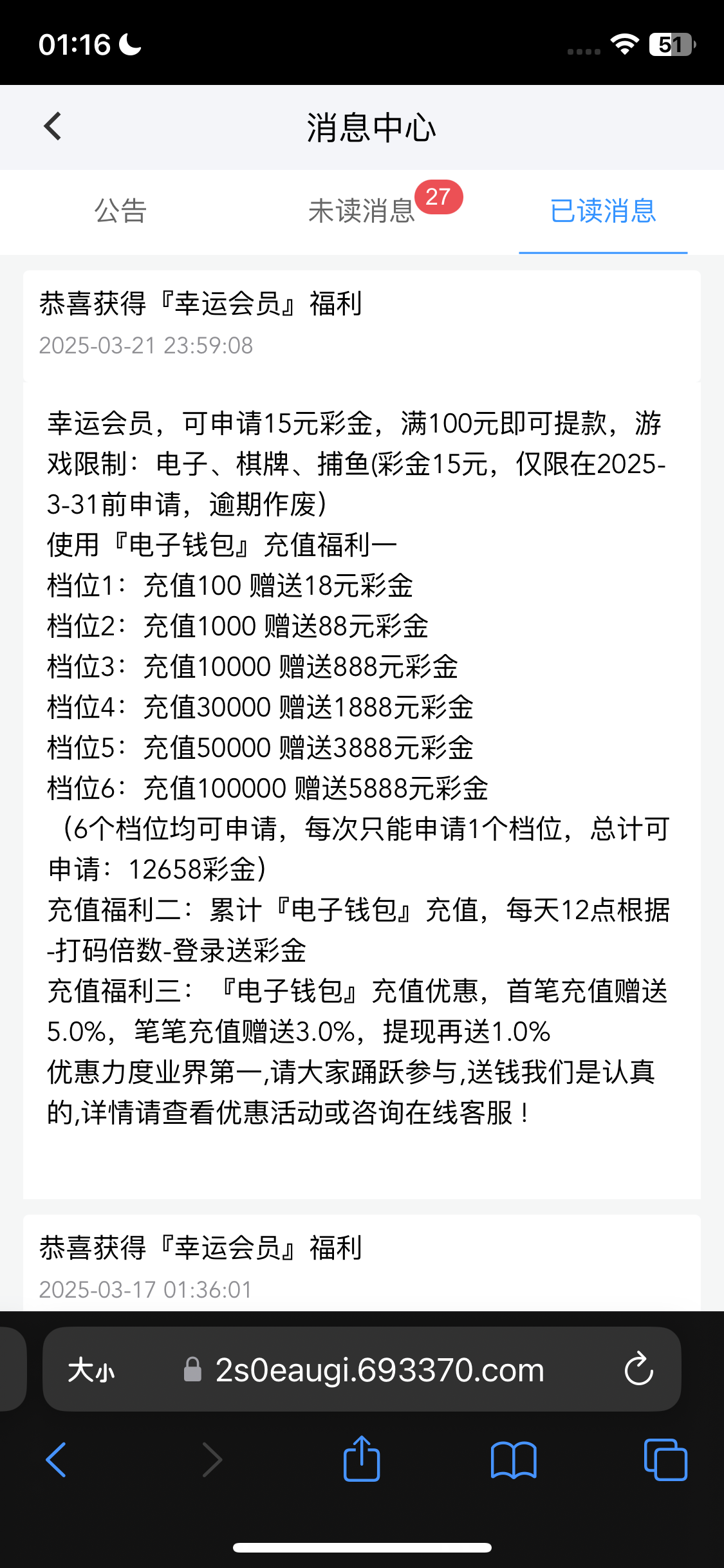 01:16

51

消息中心

公告　　未读消息 27　　已读消息

恭喜获得『幸运会员』福利
2025-03-21 23:59:08

幸运会员，可申请15元彩金，满100元即可提款，游戏限制：电子、棋牌、捕鱼(彩金15元，仅限在2025-3-31前申请，逾期作废）
使用『电子钱包』充值福利一
档位1：充值100 赠送18元彩金
档位2：充值1000 赠送88元彩金
档位3：充值10000 赠送888元彩金
档位4：充值30000 赠送1888元彩金
档位5：充值50000 赠送3888元彩金
档位6：充值100000 赠送5888元彩金
（6个档位均可申请，每次只能申请1个档位，总计可申请：12658彩金）
充值福利二：累计『电子钱包』充值，每天12点根据-打码倍数-登录送彩金
充值福利三：『电子钱包』充值优惠，首笔充值赠送5.0%，笔笔充值赠送3.0%，提现再送1.0%
优惠力度业界第一,请大家踊跃参与,送钱我们是认真的,详情请查看优惠活动或咨询在线客服！

恭喜获得『幸运会员』福利
2025-03-17 01:36:01

大小　2s0eaugi.693370.com